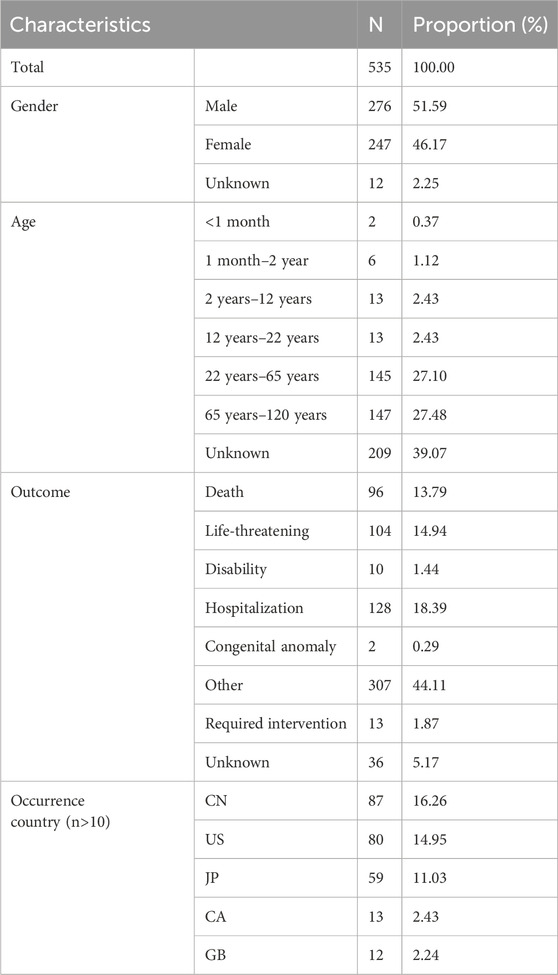 | Characteristics | | N | Proportion (%) |
|---|---|---|---|
| Total | | 535 | 100.00 |
| Gender | Male | 276 | 51.59 |
| | Female | 247 | 46.17 |
| | Unknown | 12 | 2.25 |
| Age | <1 month | 2 | 0.37 |
| | 1 month–2 year | 6 | 1.12 |
| | 2 years–12 years | 13 | 2.43 |
| | 12 years–22 years | 13 | 2.43 |
| | 22 years–65 years | 145 | 27.10 |
| | 65 years–120 years | 147 | 27.48 |
| | Unknown | 209 | 39.07 |
| Outcome | Death | 96 | 13.79 |
| | Life-threatening | 104 | 14.94 |
| | Disability | 10 | 1.44 |
| | Hospitalization | 128 | 18.39 |
| | Congenital anomaly | 2 | 0.29 |
| | Other | 307 | 44.11 |
| | Required intervention | 13 | 1.87 |
| | Unknown | 36 | 5.17 |
| Occurrence country (n>10) | CN | 87 | 16.26 |
| | US | 80 | 14.95 |
| | JP | 59 | 11.03 |
| | CA | 13 | 2.43 |
| | GB | 12 | 2.24 |